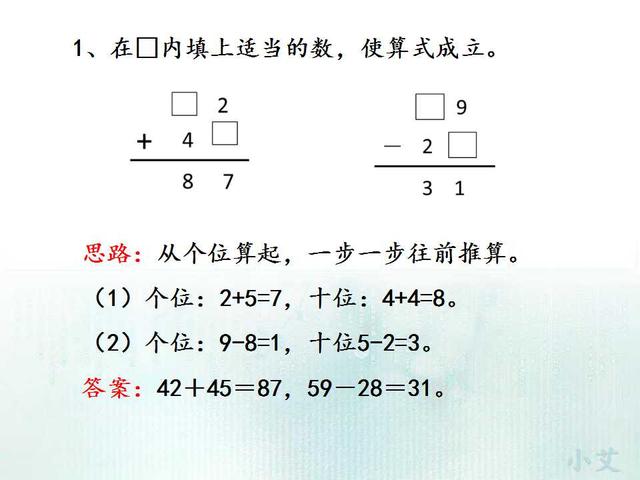 1、在□内填上适当的数，使算式成立。

$\begin{array}{r} \square\ 2 \\ +\ 4\ \square \\ \hline 8\ 7 \end{array}$

$\begin{array}{r} \square\ 9 \\ -\ 2\ \square \\ \hline 3\ 1 \end{array}$

思路：从个位算起，一步一步往前推算。

（1）个位：2+5=7，十位：4+4=8。

（2）个位：9-8=1，十位5-2=3。

答案：42＋45＝87，59－28＝31。

小艾